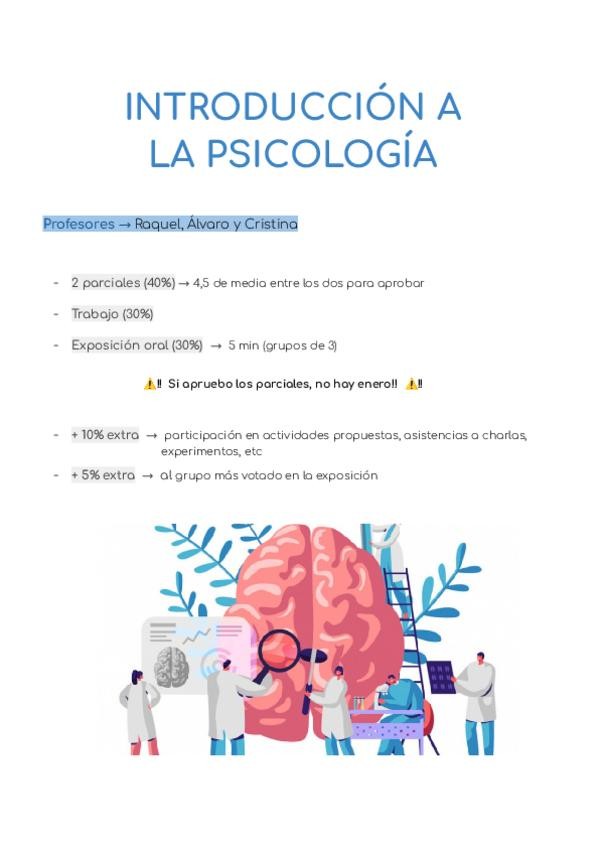 INTRODUCCIÓN A LA PSICOLOGÍA

Profesores → Raquel, Álvaro y Cristina

- 2 parciales (40%) → 4,5 de media entre los dos para aprobar
- Trabajo (30%)
- Exposición oral (30%) → 5 min (grupos de 3)

⚠️‼ Si apruebo los parciales, no hay enero!! ⚠️‼

- + 10% extra → participación en actividades propuestas, asistencias a charlas, experimentos, etc
- + 5% extra → al grupo más votado en la exposición